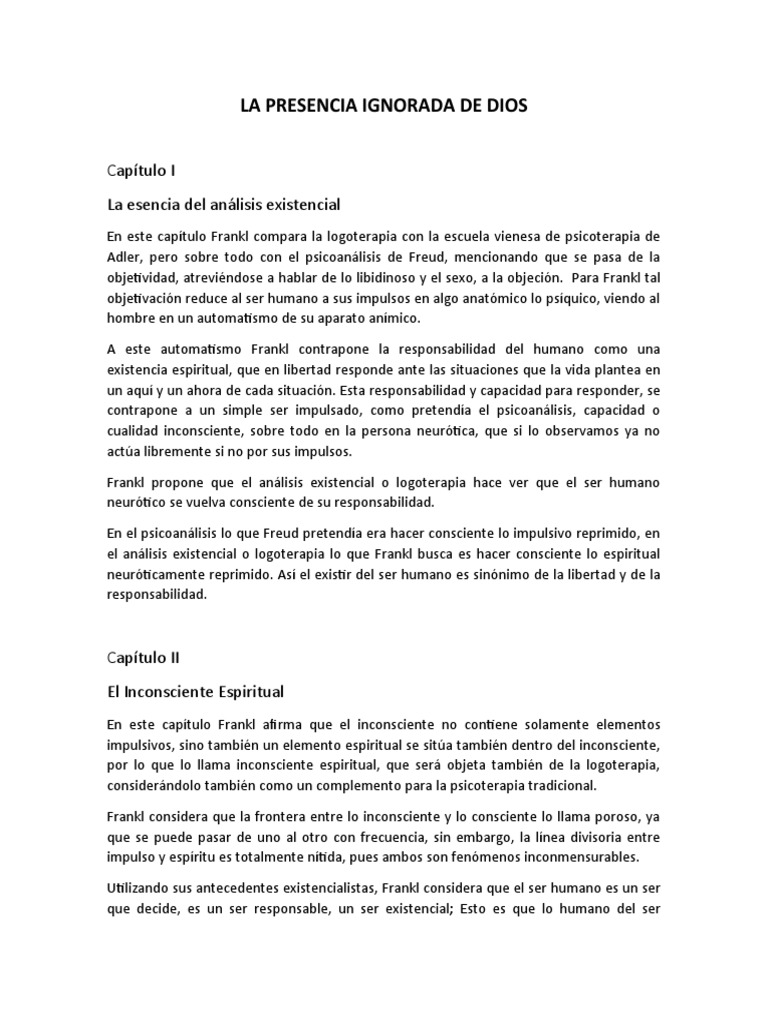 LA PRESENCIA IGNORADA DE DIOS

Capítulo I

La esencia del análisis existencial

En este capítulo Frankl compara la logoterapia con la escuela vienesa de psicoterapia de Adler, pero sobre todo con el psicoanálisis de Freud, mencionando que se pasa de la objetividad, atreviéndose a hablar de lo libidinoso y el sexo, a la objeción. Para Frankl tal objetivación reduce al ser humano a sus impulsos en algo anatómico lo psíquico, viendo al hombre en un automatismo de su aparato anímico.

A este automatismo Frankl contrapone la responsabilidad del humano como una existencia espiritual, que en libertad responde ante las situaciones que la vida plantea en un aquí y un ahora de cada situación. Esta responsabilidad y capacidad para responder, se contrapone a un simple ser impulsado, como pretendía el psicoanálisis, capacidad o cualidad inconsciente, sobre todo en la persona neurótica, que si lo observamos ya no actúa libremente si no por sus impulsos.

Frankl propone que el análisis existencial o logoterapia hace ver que el ser humano neurótico se vuelva consciente de su responsabilidad.

En el psicoanálisis lo que Freud pretendía era hacer consciente lo impulsivo reprimido, en el análisis existencial o logoterapia lo que Frankl busca es hacer consciente lo espiritual neuróticamente reprimido. Así el existir del ser humano es sinónimo de la libertad y de la responsabilidad.

Capítulo II

El Inconsciente Espiritual

En este capítulo Frankl afirma que el inconsciente no contiene solamente elementos impulsivos, sino también un elemento espiritual se sitúa también dentro del inconsciente, por lo que lo llama inconsciente espiritual, que será objeta también de la logoterapia, considerándolo también como un complemento para la psicoterapia tradicional.

Frankl considera que la frontera entre lo inconsciente y lo consciente lo llama poroso, ya que se puede pasar de uno al otro con frecuencia, sin embargo, la línea divisoria entre impulso y espíritu es totalmente nítida, pues ambos son fenómenos inconmensurables.

Utilizando sus antecedentes existencialistas, Frankl considera que el ser humano es un ser que decide, es un ser responsable, un ser existencial; Esto es que lo humano del ser